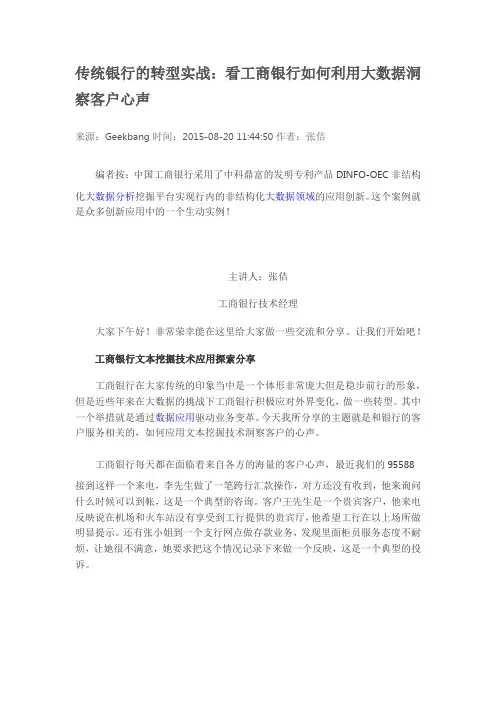 传统银行的转型实战：看工商银行如何利用大数据洞察客户心声

来源：Geekbang 时间：2015-08-20 11:44:50 作者：张佶

编者按：中国工商银行采用了中科鼎富的发明专利产品 DINFO-OEC 非结构化大数据分析挖掘平台实现行内的非结构化大数据领域的应用创新。这个案例就是众多创新应用中的一个生动实例！

主讲人：张佶

工商银行技术经理

大家下午好！非常荣幸能在这里给大家做一些交流和分享。让我们开始吧！

工商银行文本挖掘技术应用探索分享

工商银行在大家传统的印象当中是一个体形非常庞大但是稳步前行的形象，但是近些年来在大数据的挑战下工商银行积极应对外界变化，做一些转型。其中一个举措就是通过数据应用驱动业务变革。今天我所分享的主题就是和银行的客户服务相关的，如何应用文本挖掘技术洞察客户的心声。

工商银行每天都在面临着来自各方的海量的客户心声，最近我们的 95588 接到这样一个来电，李先生做了一笔跨行汇款操作，对方还没有收到，他来询问什么时候可以到帐，这是一个典型的咨询。客户王先生是一个贵宾客户，他来电反映说在机场和火车站没有享受到工行提供的贵宾厅，他希望工行在以上场所做明显提示。还有张小姐到一个支行网点做存款业务，发现里面柜员服务态度不耐烦，让她很不满意，她要求把这个情况记录下来做一个反映，这是一个典型的投诉。